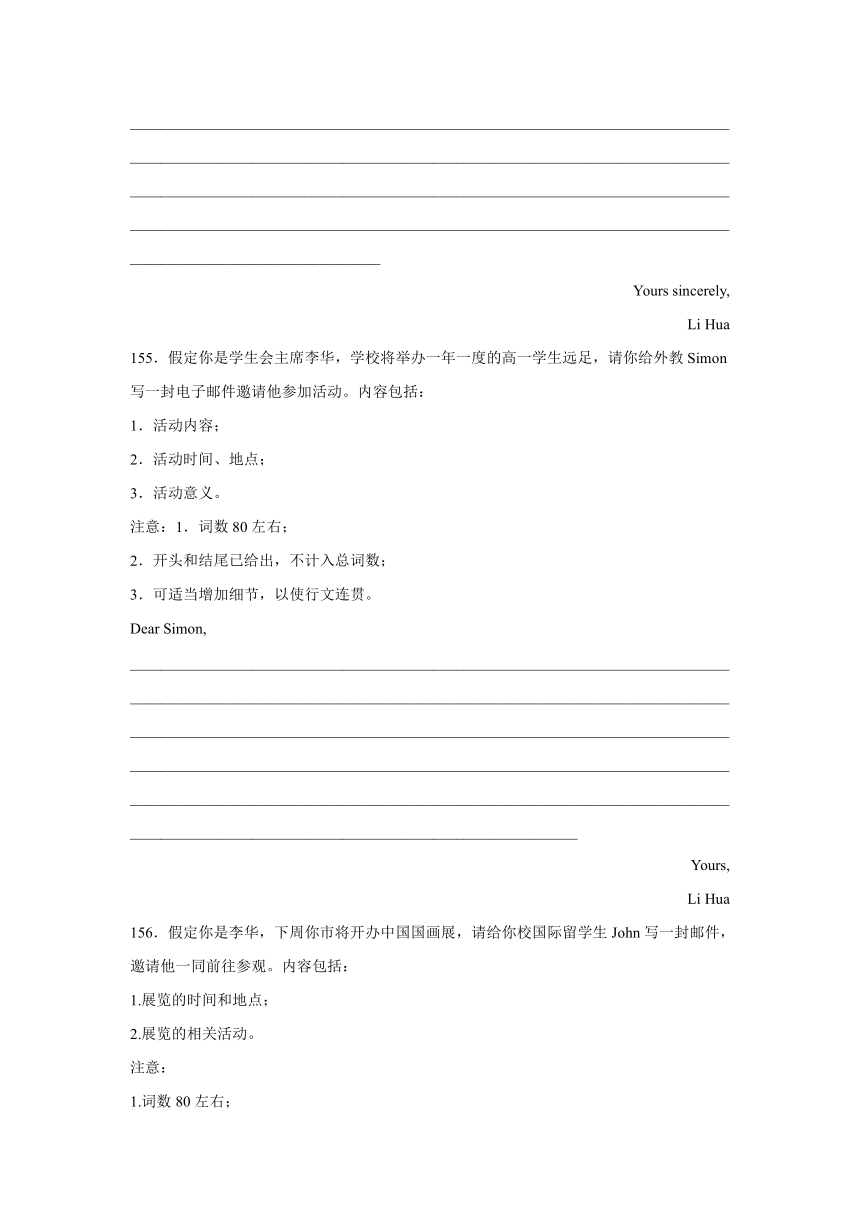 Yours sincerely,

Li Hua

155．假定你是学生会主席李华，学校将举办一年一度的高一学生远足，请你给外教 Simon 写一封电子邮件邀请他参加活动。内容包括：

1．活动内容；

2．活动时间、地点；

3．活动意义。

注意：1．词数 80 左右；

2．开头和结尾已给出，不计入总词数；

3．可适当增加细节，以使行文连贯。

Dear Simon,

Yours,

Li Hua

156．假定你是李华，下周你市将开办中国国画展，请给你校国际留学生 John 写一封邮件，邀请他一同前往参观。内容包括：

1.展览的时间和地点；

2.展览的相关活动。

注意：

1.词数 80 左右；